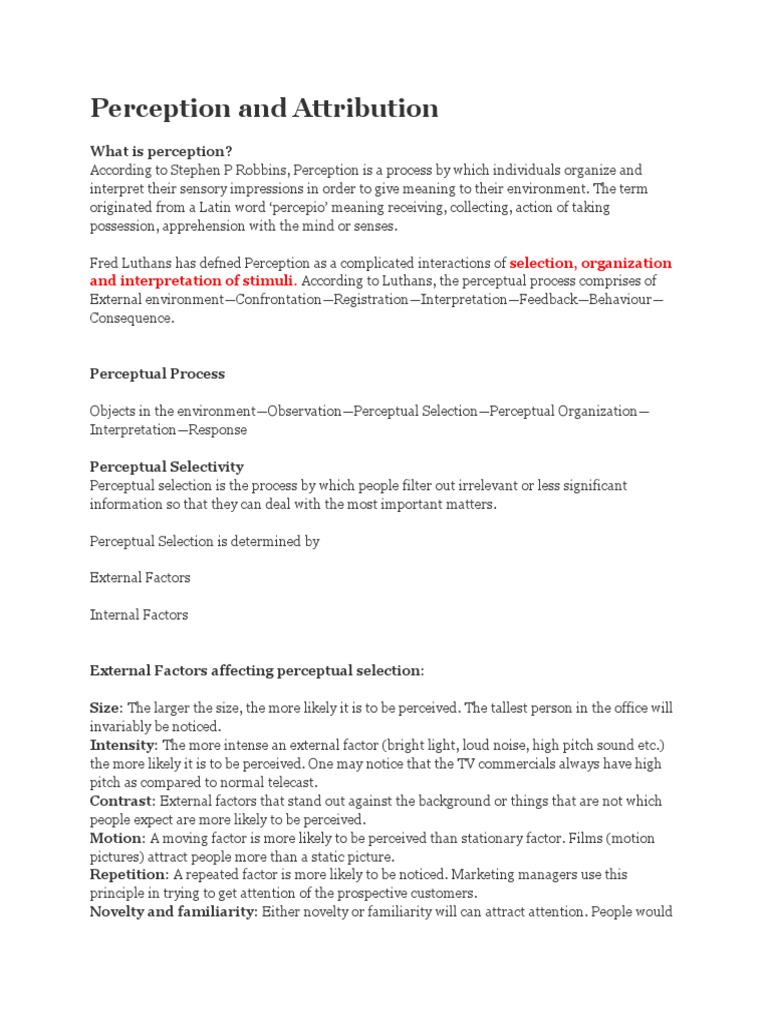 Perception and Attribution

What is perception?
According to Stephen P Robbins, Perception is a process by which individuals organize and interpret their sensory impressions in order to give meaning to their environment. The term originated from a Latin word 'percepio' meaning receiving, collecting, action of taking possession, apprehension with the mind or senses.

Fred Luthans has defned Perception as a complicated interactions of selection, organization and interpretation of stimuli. According to Luthans, the perceptual process comprises of External environment—Confrontation—Registration—Interpretation—Feedback—Behaviour—Consequence.

Perceptual Process

Objects in the environment—Observation—Perceptual Selection—Perceptual Organization—Interpretation—Response

Perceptual Selectivity
Perceptual selection is the process by which people filter out irrelevant or less significant information so that they can deal with the most important matters.

Perceptual Selection is determined by

External Factors

Internal Factors

External Factors affecting perceptual selection:

Size: The larger the size, the more likely it is to be perceived. The tallest person in the office will invariably be noticed.
Intensity: The more intense an external factor (bright light, loud noise, high pitch sound etc.) the more likely it is to be perceived. One may notice that the TV commercials always have high pitch as compared to normal telecast.
Contrast: External factors that stand out against the background or things that are not which people expect are more likely to be perceived.
Motion: A moving factor is more likely to be perceived than stationary factor. Films (motion pictures) attract people more than a static picture.
Repetition: A repeated factor is more likely to be noticed. Marketing managers use this principle in trying to get attention of the prospective customers.
Novelty and familiarity: Either novelty or familiarity will can attract attention. People would